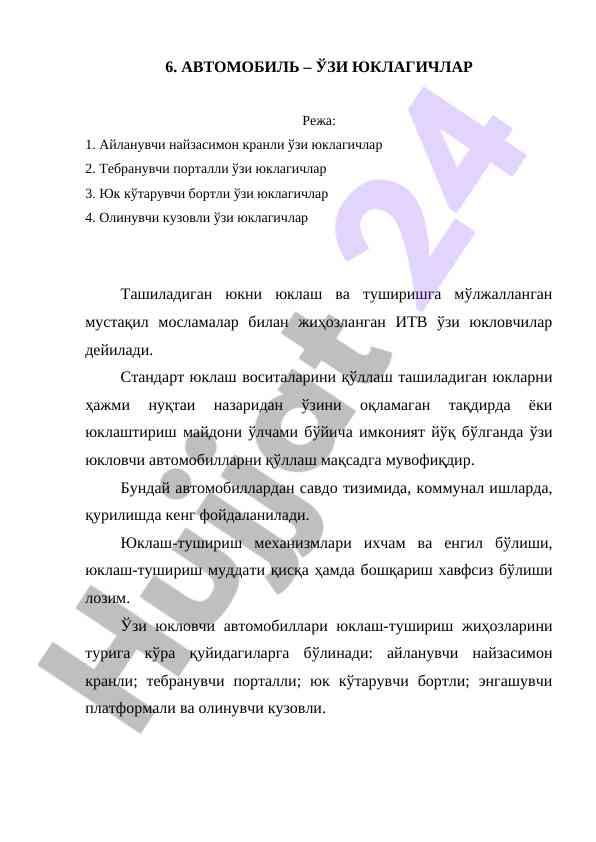 6. АВТОМОБИЛЬ – ЎЗИ ЮКЛАГИЧЛАР

Режа:

1. Айланувчи найзасимон кранли ўзи юклагичлар
2. Тебранувчи порталли ўзи юклагичлар
3. Юк кўтарувчи бортли ўзи юклагичлар
4. Олинувчи кузовли ўзи юклагичлар

Ташиладиган юкни юклаш ва туширишга мўлжалланган мустақил мосламалар билан жиҳозланган ИТВ ўзи юкловчилар дейилади.

Стандарт юклаш воситаларини қўллаш ташиладиган юкларни ҳажми нуқтаи назаридан ўзини оқламаган тақдирда ёки юклаштириш майдони ўлчами бўйича имконият йўқ бўлганда ўзи юкловчи автомобилларни қўллаш мақсадга мувофиқдир.

Бундай автомобиллардан савдо тизимида, коммунал ишларда, қурилишда кенг фойдаланилади.

Юклаш-тушириш механизмлари ихчам ва енгил бўлиши, юклаш-тушириш муддати қисқа ҳамда бошқариш хавфсиз бўлиши лозим.

Ўзи юкловчи автомобиллари юклаш-тушириш жиҳозларини турига кўра қуйидагиларга бўлинади: айланувчи найзасимон кранли; тебранувчи порталли; юк кўтарувчи бортли; энгашувчи платформали ва олинувчи кузовли.

Hujjat 24